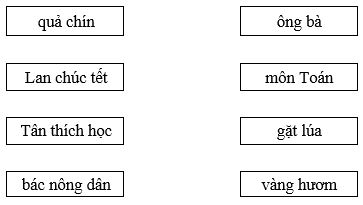 quả chín

Lan chúc tết

Tân thích học

bác nông dân

ông bà

môn Toán

gặt lúa

vàng hươm